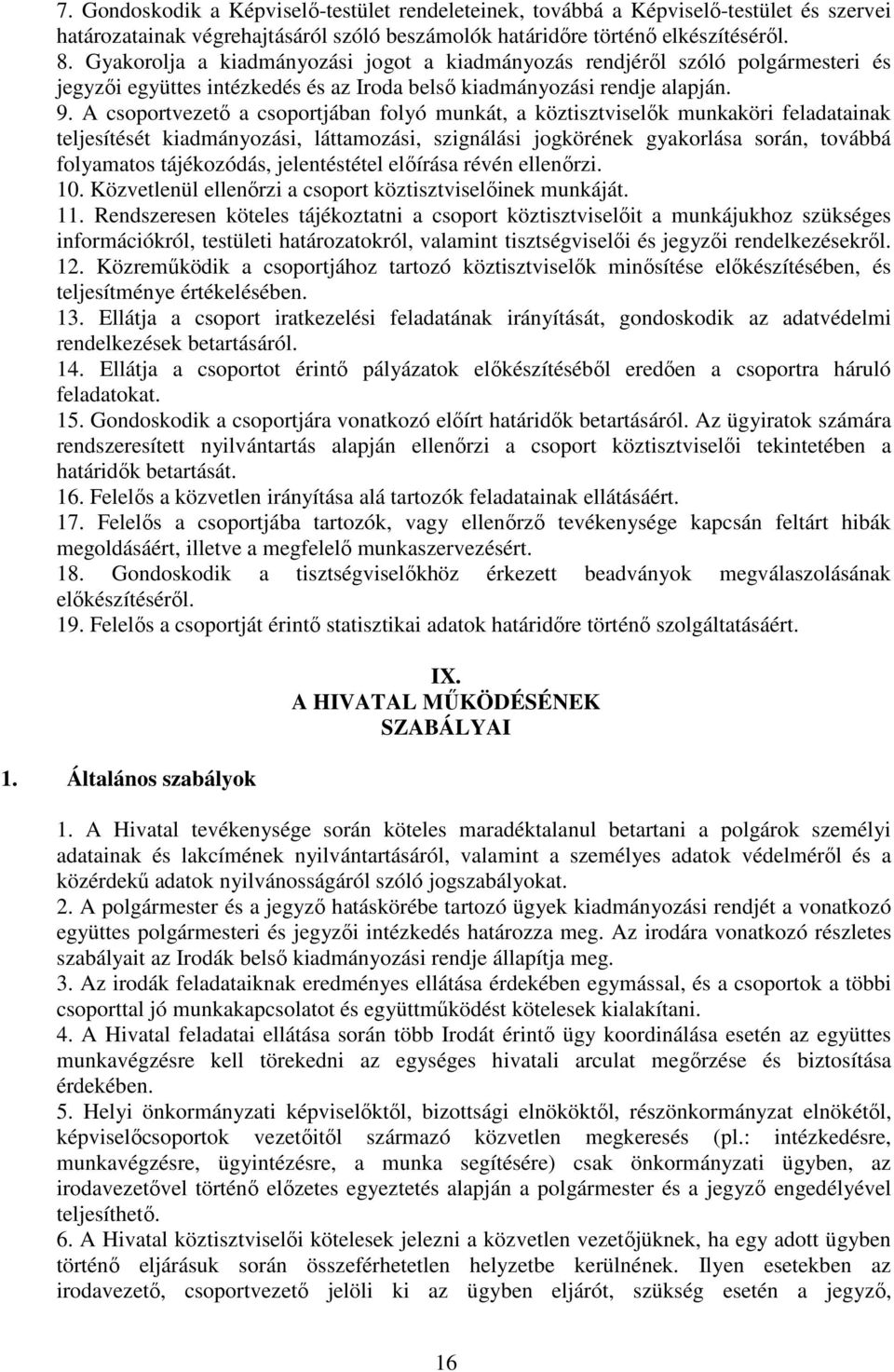 7. Gondoskodik a Képviselő-testület rendeleteinek, továbbá a Képviselő-testület és szervei határozatainak végrehajtásáról szóló beszámolók határidőre történő elkészítéséről.
8. Gyakorolja a kiadmányozási jogot a kiadmányozás rendjéről szóló polgármesteri és jegyzői együttes intézkedés és az Iroda belső kiadmányozási rendje alapján.
9. A csoportvezető a csoportjában folyó munkát, a köztisztviselők munkaköri feladatainak teljesítését kiadmányozási, láttamozási, szignálási jogkörének gyakorlása során, továbbá folyamatos tájékozódás, jelentéstétel előírása révén ellenőrzi.
10. Közvetlenül ellenőrzi a csoport köztisztviselőinek munkáját.
11. Rendszeresen köteles tájékoztatni a csoport köztisztviselőit a munkájukhoz szükséges információkról, testületi határozatokról, valamint tisztségviselői és jegyzői rendelkezésekről.
12. Közreműködik a csoportjához tartozó köztisztviselők minősítése előkészítésében, és teljesítménye értékelésében.
13. Ellátja a csoport iratkezelési feladatának irányítását, gondoskodik az adatvédelmi rendelkezések betartásáról.
14. Ellátja a csoportot érintő pályázatok előkészítéséből eredően a csoportra háruló feladatokat.
15. Gondoskodik a csoportjára vonatkozó előírt határidők betartásáról. Az ügyiratok számára rendszeresített nyilvántartás alapján ellenőrzi a csoport köztisztviselői tekintetében a határidők betartását.
16. Felelős a közvetlen irányítása alá tartozók feladatainak ellátásáért.
17. Felelős a csoportjába tartozók, vagy ellenőrző tevékenysége kapcsán feltárt hibák megoldásáért, illetve a megfelelő munkaszervezésért.
18. Gondoskodik a tisztségviselőkhöz érkezett beadványok megválaszolásának előkészítéséről.
19. Felelős a csoportját érintő statisztikai adatok határidőre történő szolgáltatásáért.

IX.
A HIVATAL MŰKÖDÉSÉNEK SZABÁLYAI

1. Általános szabályok

1. A Hivatal tevékenysége során köteles maradéktalanul betartani a polgárok személyi adatainak és lakcímének nyilvántartásáról, valamint a személyes adatok védelméről és a közérdekű adatok nyilvánosságáról szóló jogszabályokat.
2. A polgármester és a jegyző hatáskörébe tartozó ügyek kiadmányozási rendjét a vonatkozó együttes polgármesteri és jegyzői intézkedés határozza meg. Az irodára vonatkozó részletes szabályait az Irodák belső kiadmányozási rendje állapítja meg.
3. Az irodák feladataiknak eredményes ellátása érdekében egymással, és a csoportok a többi csoporttal jó munkakapcsolatot és együttműködést kötelesek kialakítani.
4. A Hivatal feladatai ellátása során több Irodát érintő ügy koordinálása esetén az együttes munkavégzésre kell törekedni az egységes hivatali arculat megőrzése és biztosítása érdekében.
5. Helyi önkormányzati képviselőktől, bizottsági elnököktől, részönkormányzat elnökétől, képviselőcsoportok vezetőitől származó közvetlen megkeresés (pl.: intézkedésre, munkavégzésre, ügyintézésre, a munka segítésére) csak önkormányzati ügyben, az irodavezetővel történő előzetes egyeztetés alapján a polgármester és a jegyző engedélyével teljesíthető.
6. A Hivatal köztisztviselői kötelesek jelezni a közvetlen vezetőjüknek, ha egy adott ügyben történő eljárásuk során összeférhetetlen helyzetbe kerülnének. Ilyen esetekben az irodavezető, csoportvezető jelöli ki az ügyben eljárót, szükség esetén a jegyző,

16